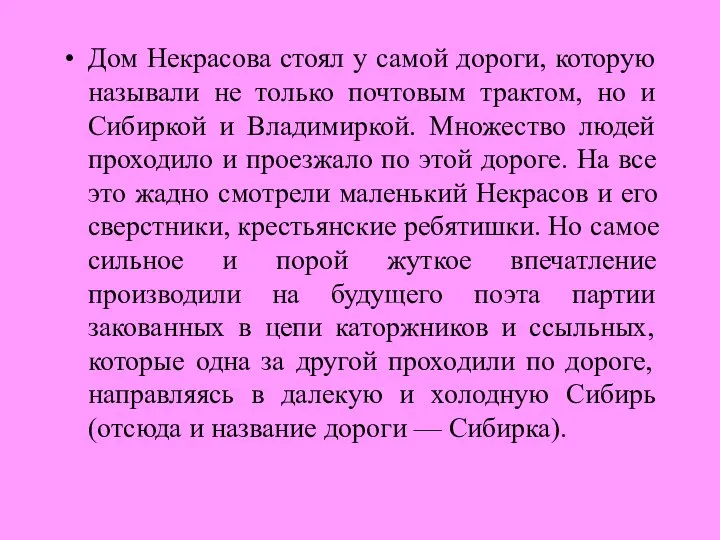 • Дом Некрасова стоял у самой дороги, которую называли не только почтовым трактом, но и Сибиркой и Владимиркой. Множество людей проходило и проезжало по этой дороге. На все это жадно смотрели маленький Некрасов и его сверстники, крестьянские ребятишки. Но самое сильное и порой жуткое впечатление производили на будущего поэта партии закованных в цепи каторжников и ссыльных, которые одна за другой проходили по дороге, направляясь в далекую и холодную Сибирь (отсюда и название дороги — Сибирка).